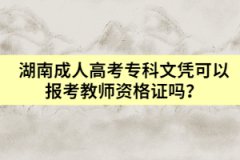 湖南成人高考专科文凭可以报考教师资格证吗？